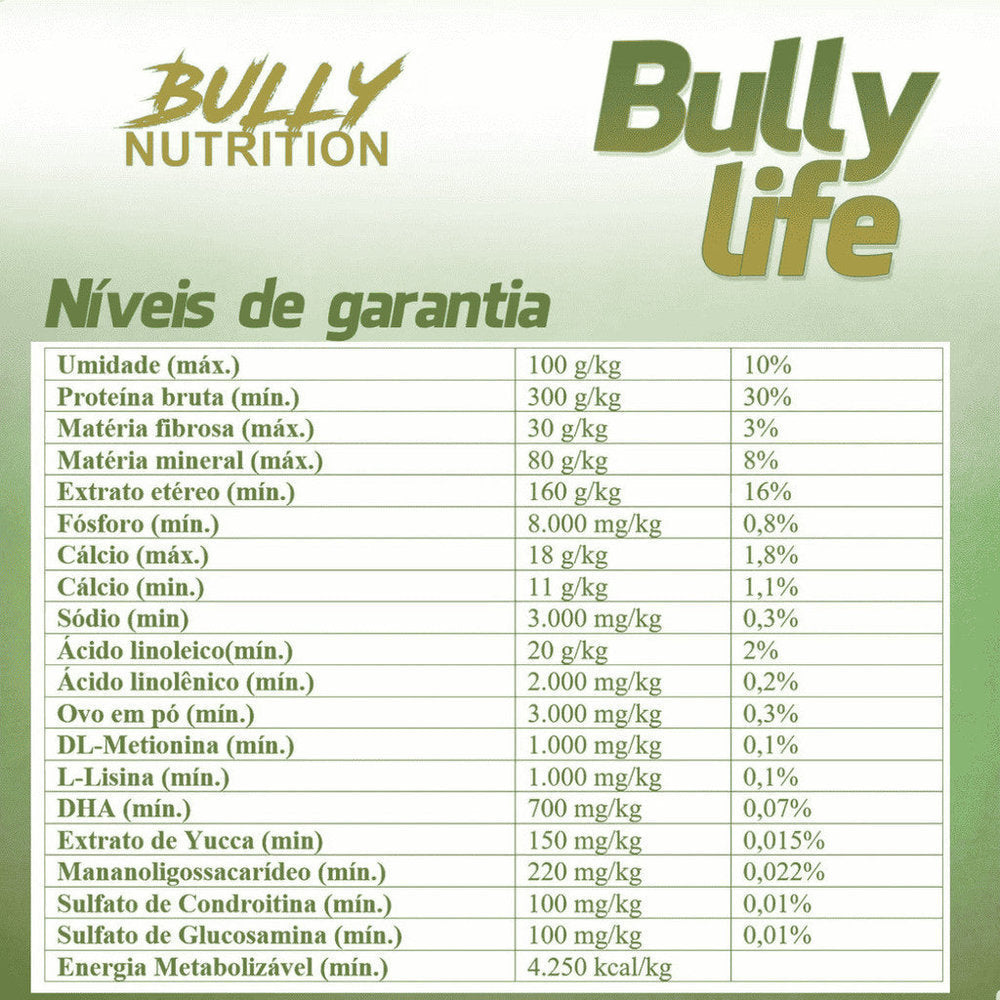 BULLY
NUTRITION

Bully
life

Níveis de garantia

| Umidade (máx.) | 100 g/kg | 10% |
|---|---|---|
| Proteína bruta (mín.) | 300 g/kg | 30% |
| Matéria fibrosa (máx.) | 30 g/kg | 3% |
| Matéria mineral (máx.) | 80 g/kg | 8% |
| Extrato etéreo (mín.) | 160 g/kg | 16% |
| Fósforo (mín.) | 8.000 mg/kg | 0,8% |
| Cálcio (máx.) | 18 g/kg | 1,8% |
| Cálcio (min.) | 11 g/kg | 1,1% |
| Sódio (min) | 3.000 mg/kg | 0,3% |
| Ácido linoleico(mín.) | 20 g/kg | 2% |
| Ácido linolênico (mín.) | 2.000 mg/kg | 0,2% |
| Ovo em pó (mín.) | 3.000 mg/kg | 0,3% |
| DL-Metionina (mín.) | 1.000 mg/kg | 0,1% |
| L-Lisina (mín.) | 1.000 mg/kg | 0,1% |
| DHA (mín.) | 700 mg/kg | 0,07% |
| Extrato de Yucca (min) | 150 mg/kg | 0,015% |
| Mananoligossacarídeo (mín.) | 220 mg/kg | 0,022% |
| Sulfato de Condroitina (mín.) | 100 mg/kg | 0,01% |
| Sulfato de Glucosamina (mín.) | 100 mg/kg | 0,01% |
| Energia Metabolizável (mín.) | 4.250 kcal/kg | |